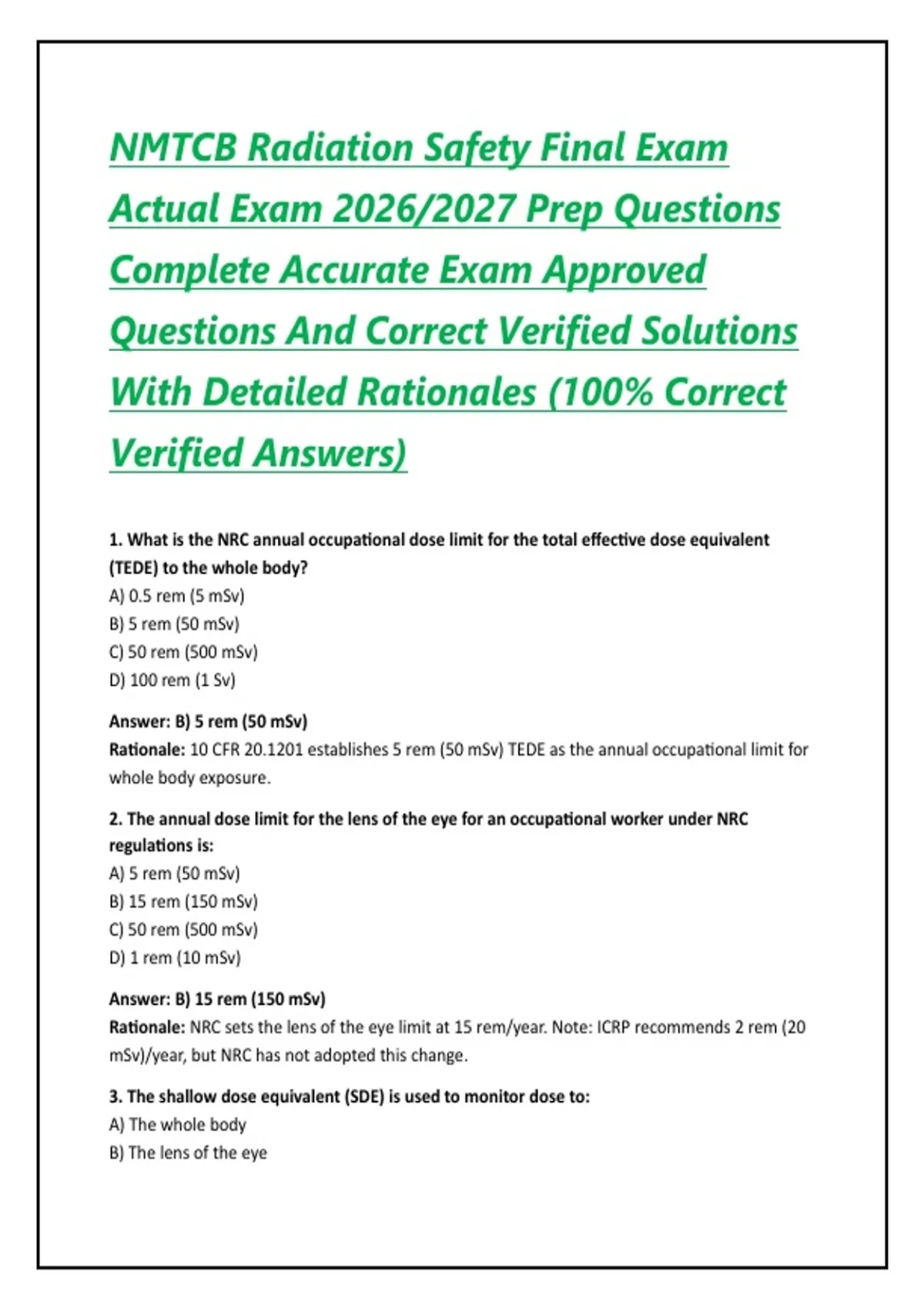 NMTCB Radiation Safety Final Exam Actual Exam 2026/2027 Prep Questions Complete Accurate Exam Approved Questions And Correct Verified Solutions With Detailed Rationales (100% Correct Verified Answers)

1. What is the NRC annual occupational dose limit for the total effective dose equivalent (TEDE) to the whole body?
A) 0.5 rem (5 mSv)
B) 5 rem (50 mSv)
C) 50 rem (500 mSv)
D) 100 rem (1 Sv)

Answer: B) 5 rem (50 mSv)
Rationale: 10 CFR 20.1201 establishes 5 rem (50 mSv) TEDE as the annual occupational limit for whole body exposure.

2. The annual dose limit for the lens of the eye for an occupational worker under NRC regulations is:
A) 5 rem (50 mSv)
B) 15 rem (150 mSv)
C) 50 rem (500 mSv)
D) 1 rem (10 mSv)

Answer: B) 15 rem (150 mSv)
Rationale: NRC sets the lens of the eye limit at 15 rem/year. Note: ICRP recommends 2 rem (20 mSv)/year, but NRC has not adopted this change.

3. The shallow dose equivalent (SDE) is used to monitor dose to:
A) The whole body
B) The lens of the eye